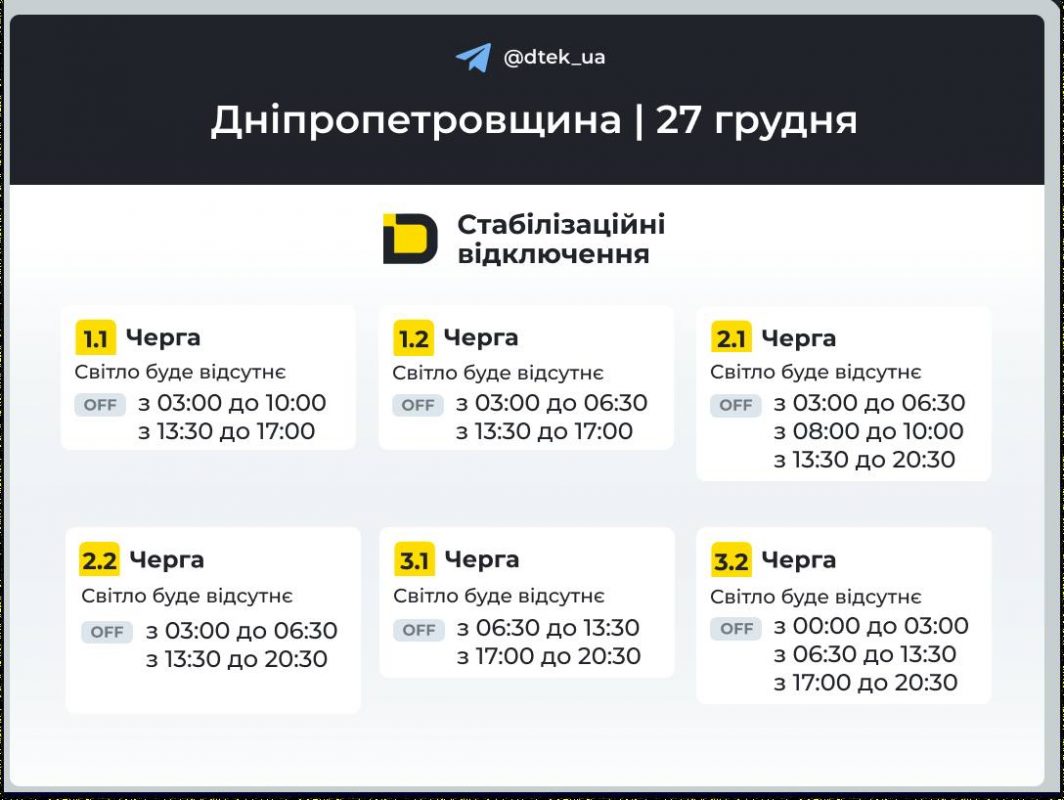 @dtek_ua

Дніпропетровщина | 27 грудня

Стабілізаційні відключення

1.1 Черга
Світло буде відсутнє
OFF з 03:00 до 10:00
з 13:30 до 17:00

1.2 Черга
Світло буде відсутнє
OFF з 03:00 до 06:30
з 13:30 до 17:00

2.1 Черга
Світло буде відсутнє
OFF з 03:00 до 06:30
з 08:00 до 10:00
з 13:30 до 20:30

2.2 Черга
Світло буде відсутнє
OFF з 03:00 до 06:30
з 13:30 до 20:30

3.1 Черга
Світло буде відсутнє
OFF з 06:30 до 13:30
з 17:00 до 20:30

3.2 Черга
Світло буде відсутнє
OFF з 00:00 до 03:00
з 06:30 до 13:30
з 17:00 до 20:30